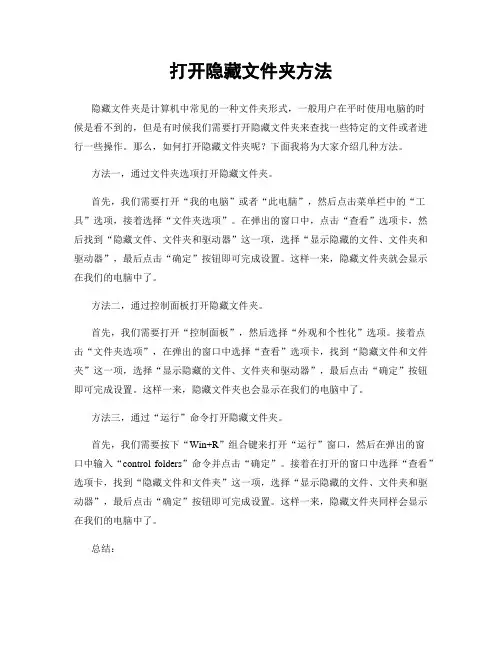 打开隐藏文件夹方法

隐藏文件夹是计算机中常见的一种文件夹形式，一般用户在平时使用电脑的时候是看不到的，但是有时候我们需要打开隐藏文件夹来查找一些特定的文件或者进行一些操作。那么，如何打开隐藏文件夹呢？下面我将为大家介绍几种方法。

方法一，通过文件夹选项打开隐藏文件夹。

首先，我们需要打开“我的电脑”或者“此电脑”，然后点击菜单栏中的“工具”选项，接着选择“文件夹选项”。在弹出的窗口中，点击“查看”选项卡，然后找到“隐藏文件、文件夹和驱动器”这一项，选择“显示隐藏的文件、文件夹和驱动器”，最后点击“确定”按钮即可完成设置。这样一来，隐藏文件夹就会显示在我们的电脑中了。

方法二，通过控制面板打开隐藏文件夹。

首先，我们需要打开“控制面板”，然后选择“外观和个性化”选项。接着点击“文件夹选项”，在弹出的窗口中选择“查看”选项卡，找到“隐藏文件和文件夹”这一项，选择“显示隐藏的文件、文件夹和驱动器”，最后点击“确定”按钮即可完成设置。这样一来，隐藏文件夹也会显示在我们的电脑中了。

方法三，通过“运行”命令打开隐藏文件夹。

首先，我们需要按下“Win+R”组合键来打开“运行”窗口，然后在弹出的窗口中输入“control folders”命令并点击“确定”。接着在打开的窗口中选择“查看”选项卡，找到“隐藏文件和文件夹”这一项，选择“显示隐藏的文件、文件夹和驱动器”，最后点击“确定”按钮即可完成设置。这样一来，隐藏文件夹同样会显示在我们的电脑中了。

总结：